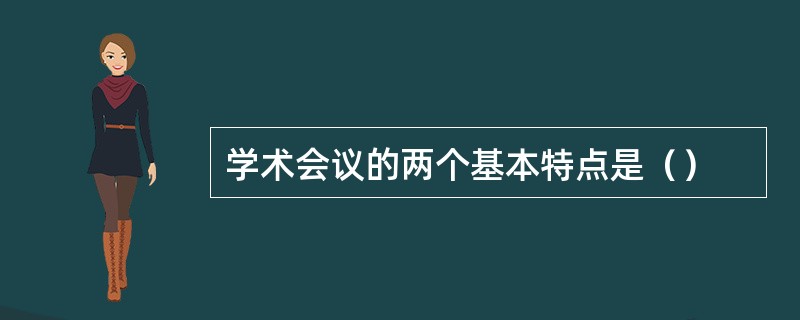 学术会议的两个基本特点是（）